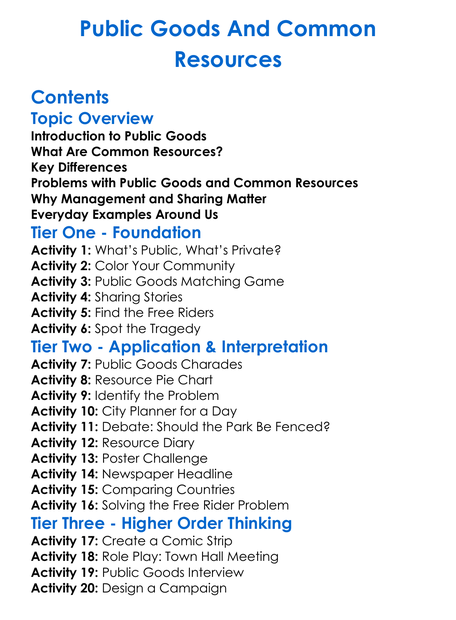 Public Goods And Common Resources

Contents

Topic Overview

Introduction to Public Goods
What Are Common Resources?
Key Differences
Problems with Public Goods and Common Resources
Why Management and Sharing Matter
Everyday Examples Around Us

Tier One - Foundation

Activity 1: What's Public, What's Private?
Activity 2: Color Your Community
Activity 3: Public Goods Matching Game
Activity 4: Sharing Stories
Activity 5: Find the Free Riders
Activity 6: Spot the Tragedy

Tier Two - Application & Interpretation

Activity 7: Public Goods Charades
Activity 8: Resource Pie Chart
Activity 9: Identify the Problem
Activity 10: City Planner for a Day
Activity 11: Debate: Should the Park Be Fenced?
Activity 12: Resource Diary
Activity 13: Poster Challenge
Activity 14: Newspaper Headline
Activity 15: Comparing Countries
Activity 16: Solving the Free Rider Problem

Tier Three - Higher Order Thinking

Activity 17: Create a Comic Strip
Activity 18: Role Play: Town Hall Meeting
Activity 19: Public Goods Interview
Activity 20: Design a Campaign